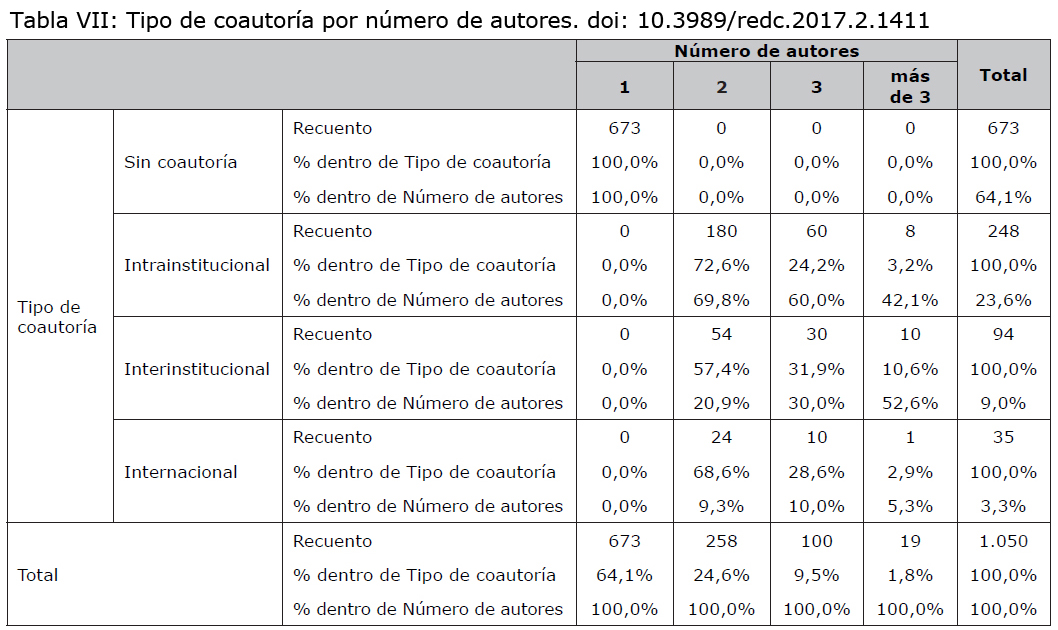 Tabla VII: Tipo de coautoría por número de autores. doi: 10.3989/redc.2017.2.1411

| | | | Número de autores | | | | Total |
|---|---|---|---|---|---|---|---|
| | | | 1 | 2 | 3 | más de 3 | |
| Tipo de coautoría | Sin coautoría | Recuento | 673 | 0 | 0 | 0 | 673 |
| | | % dentro de Tipo de coautoría | 100,0% | 0,0% | 0,0% | 0,0% | 100,0% |
| | | % dentro de Número de autores | 100,0% | 0,0% | 0,0% | 0,0% | 64,1% |
| | Intrainstitucional | Recuento | 0 | 180 | 60 | 8 | 248 |
| | | % dentro de Tipo de coautoría | 0,0% | 72,6% | 24,2% | 3,2% | 100,0% |
| | | % dentro de Número de autores | 0,0% | 69,8% | 60,0% | 42,1% | 23,6% |
| | Interinstitucional | Recuento | 0 | 54 | 30 | 10 | 94 |
| | | % dentro de Tipo de coautoría | 0,0% | 57,4% | 31,9% | 10,6% | 100,0% |
| | | % dentro de Número de autores | 0,0% | 20,9% | 30,0% | 52,6% | 9,0% |
| | Internacional | Recuento | 0 | 24 | 10 | 1 | 35 |
| | | % dentro de Tipo de coautoría | 0,0% | 68,6% | 28,6% | 2,9% | 100,0% |
| | | % dentro de Número de autores | 0,0% | 9,3% | 10,0% | 5,3% | 3,3% |
| Total | | Recuento | 673 | 258 | 100 | 19 | 1.050 |
| | | % dentro de Tipo de coautoría | 64,1% | 24,6% | 9,5% | 1,8% | 100,0% |
| | | % dentro de Número de autores | 100,0% | 100,0% | 100,0% | 100,0% | 100,0% |